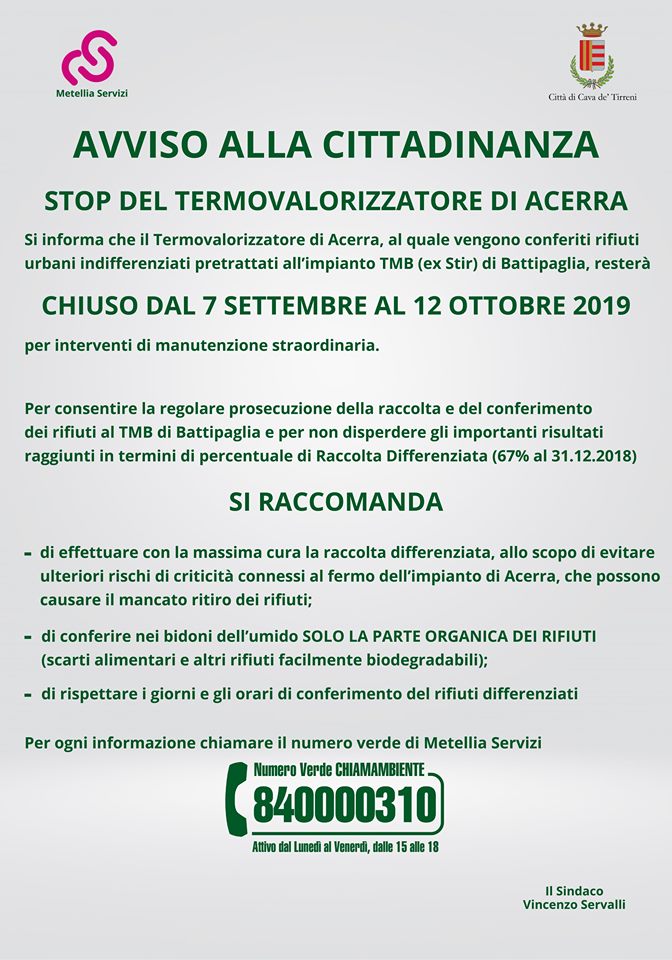 Metellia Servizi

Città di Cava de' Tirreni

AVVISO ALLA CITTADINANZA

STOP DEL TERMOVALORIZZATORE DI ACERRA

Si informa che il Termovalorizzatore di Acerra, al quale vengono conferiti rifiuti urbani indifferenziati pretrattati all'impianto TMB (ex Stir) di Battipaglia, resterà

CHIUSO DAL 7 SETTEMBRE AL 12 OTTOBRE 2019

per interventi di manutenzione straordinaria.

Per consentire la regolare prosecuzione della raccolta e del conferimento dei rifiuti al TMB di Battipaglia e per non disperdere gli importanti risultati raggiunti in termini di percentuale di Raccolta Differenziata (67% al 31.12.2018)

SI RACCOMANDA

- di effettuare con la massima cura la raccolta differenziata, allo scopo di evitare ulteriori rischi di criticità connessi al fermo dell'impianto di Acerra, che possono causare il mancato ritiro dei rifiuti;

- di conferire nei bidoni dell'umido SOLO LA PARTE ORGANICA DEI RIFIUTI (scarti alimentari e altri rifiuti facilmente biodegradabili);

- di rispettare i giorni e gli orari di conferimento del rifiuti differenziati

Per ogni informazione chiamare il numero verde di Metellia Servizi

Numero Verde CHIAMAMBIENTE
840000310
Attivo dal Lunedì al Venerdì, dalle 15 alle 18

Il Sindaco
Vincenzo Servalli